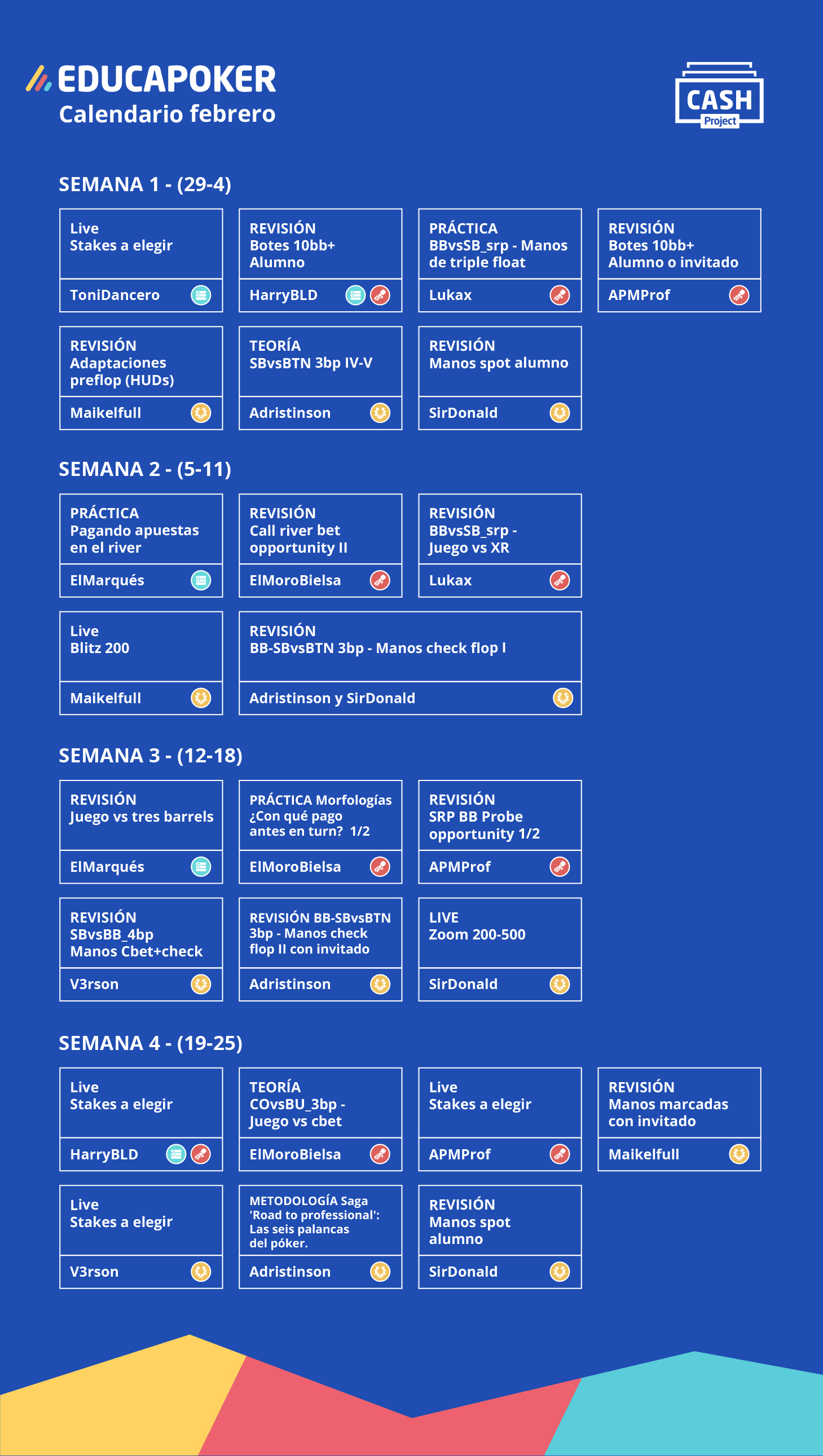 EDUCAPOKER
Calendario febrero

CASH Project

SEMANA 1 - (29-4)

Live
Stakes a elegir
ToniDancero

REVISIÓN
Botes 10bb+ Alumno
HarryBLD

PRÁCTICA
BBvsSB_srp - Manos de triple float
Lukax

REVISIÓN
Botes 10bb+ Alumno o invitado
APMProf

REVISIÓN
Adaptaciones preflop (HUDs)
Maikelfull

TEORÍA
SBvsBTN 3bp IV-V
Adristinson

REVISIÓN
Manos spot alumno
SirDonald

SEMANA 2 - (5-11)

PRÁCTICA
Pagando apuestas en el river
ElMarqués

REVISIÓN
Call river bet opportunity II
ElMoroBielsa

REVISIÓN
BBvsSB_srp - Juego vs XR
Lukax

Live
Blitz 200
Maikelfull

REVISIÓN
BB-SBvsBTN 3bp - Manos check flop I
Adristinson y SirDonald

SEMANA 3 - (12-18)

REVISIÓN
Juego vs tres barrels
ElMarqués

PRÁCTICA Morfologías ¿Con qué pago antes en turn? 1/2
ElMoroBielsa

REVISIÓN
SRP BB Probe opportunity 1/2
APMProf

REVISIÓN
SBvsBB_4bp Manos Cbet+check
V3rson

REVISIÓN BB-SBvsBTN 3bp - Manos check flop II con invitado
Adristinson

LIVE
Zoom 200-500
SirDonald

SEMANA 4 - (19-25)

Live
Stakes a elegir
HarryBLD

TEORÍA
COvsBU_3bp - Juego vs cbet
ElMoroBielsa

Live
Stakes a elegir
APMProf

REVISIÓN
Manos marcadas con invitado
Maikelfull

Live
Stakes a elegir
V3rson

METODOLOGÍA Saga 'Road to professional': Las seis palancas del póker.
Adristinson

REVISIÓN
Manos spot alumno
SirDonald